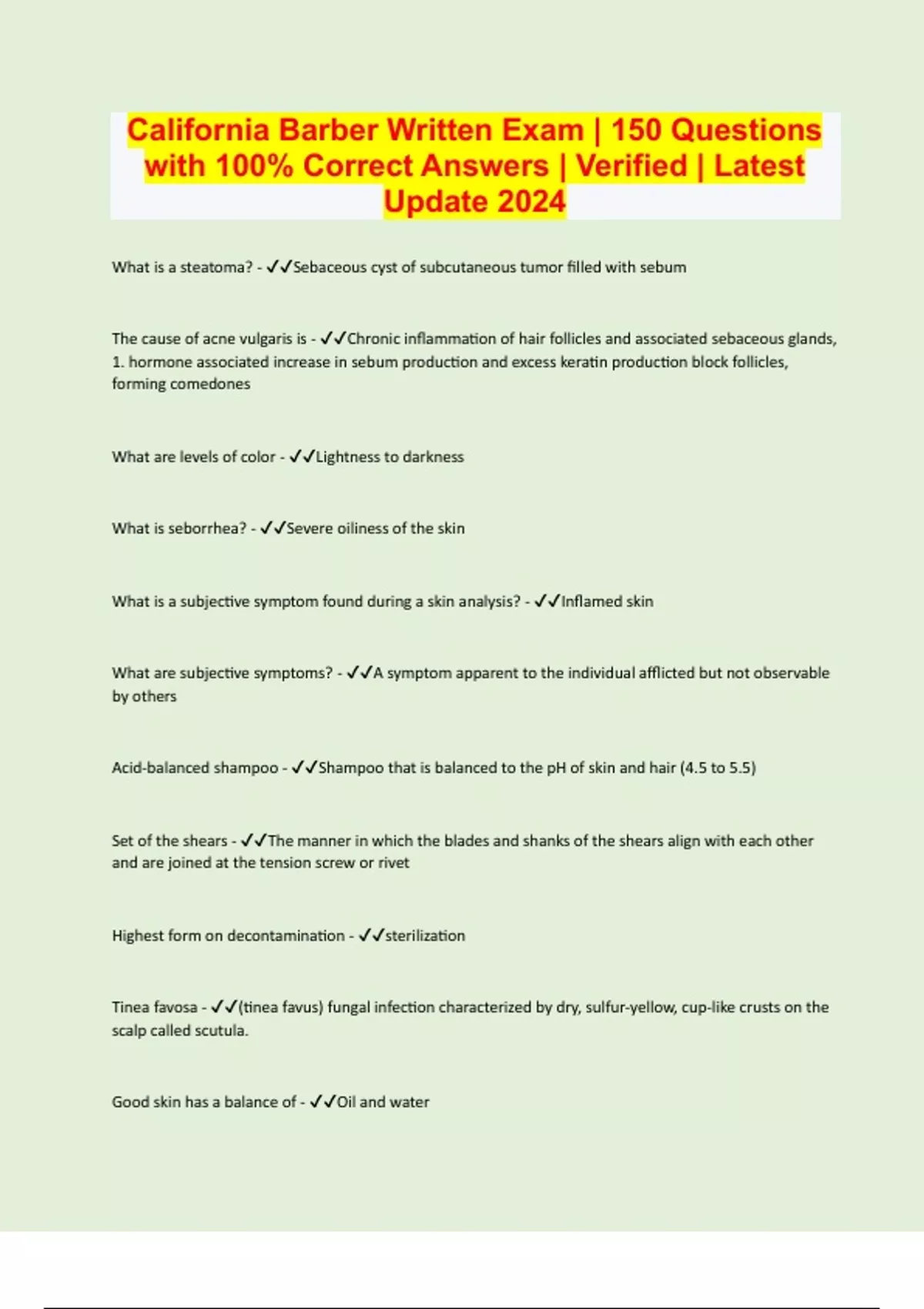 California Barber Written Exam | 150 Questions with 100% Correct Answers | Verified | Latest Update 2024

What is a steatoma? - ✓✓Sebaceous cyst of subcutaneous tumor filled with sebum

The cause of acne vulgaris is - ✓✓Chronic inflammation of hair follicles and associated sebaceous glands, 1. hormone associated increase in sebum production and excess keratin production block follicles, forming comedones

What are levels of color - ✓✓Lightness to darkness

What is seborrhea? - ✓✓Severe oiliness of the skin

What is a subjective symptom found during a skin analysis? - ✓✓Inflamed skin

What are subjective symptoms? - ✓✓A symptom apparent to the individual afflicted but not observable by others

Acid-balanced shampoo - ✓✓Shampoo that is balanced to the pH of skin and hair (4.5 to 5.5)

Set of the shears - ✓✓The manner in which the blades and shanks of the shears align with each other and are joined at the tension screw or rivet

Highest form on decontamination - ✓✓sterilization

Tinea favosa - ✓✓(tinea favus) fungal infection characterized by dry, sulfur-yellow, cup-like crusts on the scalp called scutula.

Good skin has a balance of - ✓✓Oil and water